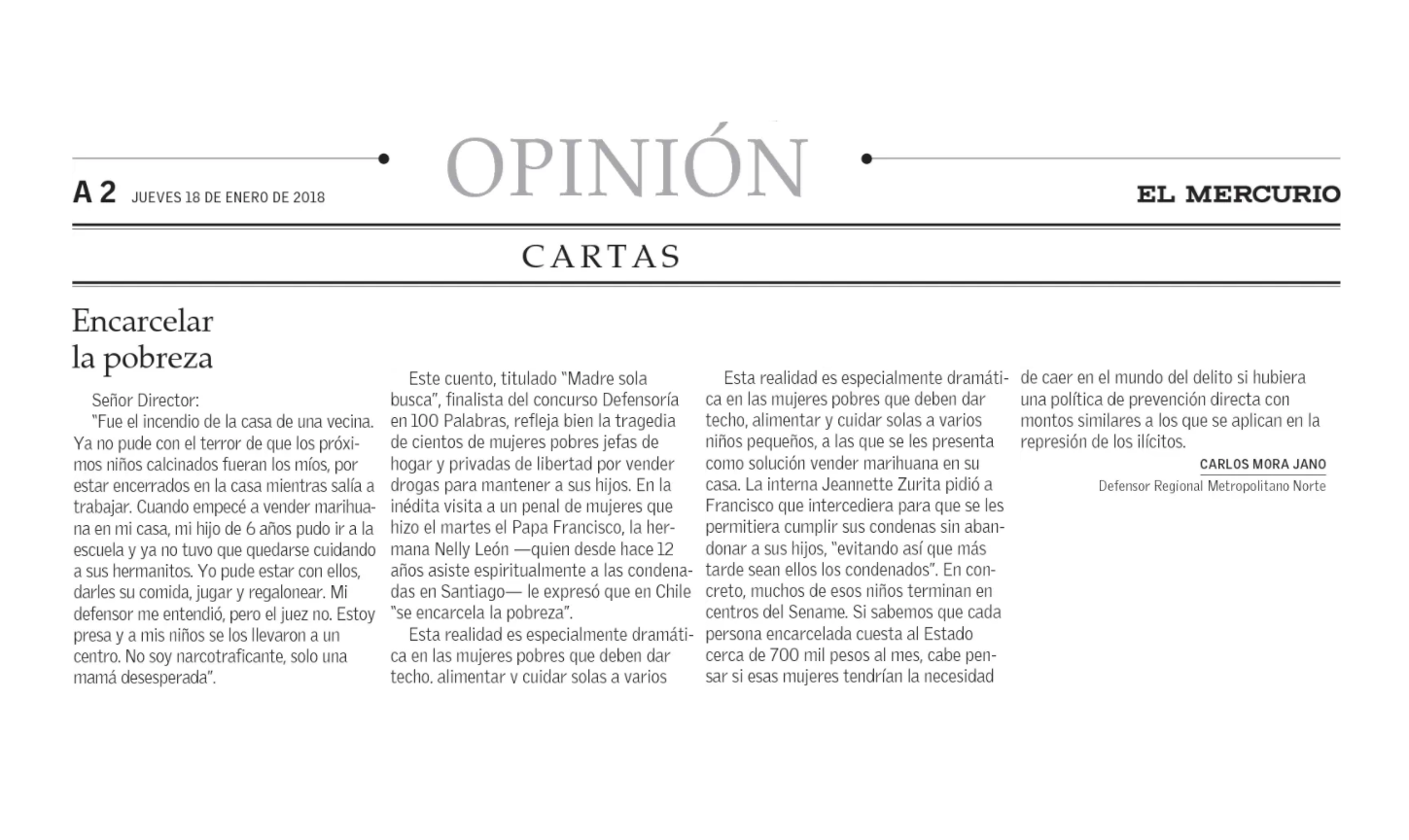 OPINIÓN

A 2 JUEVES 18 DE ENERO DE 2018

EL MERCURIO

CARTAS

Encarcelar la pobreza

Señor Director:

"Fue el incendio de la casa de una vecina. Ya no pude con el terror de que los próximos niños calcinados fueran los míos, por estar encerrados en la casa mientras salía a trabajar. Cuando empecé a vender marihuana en mi casa, mi hijo de 6 años pudo ir a la escuela y ya no tuvo que quedarse cuidando a sus hermanitos. Yo pude estar con ellos, darles su comida, jugar y regalonear. Mi defensor me entendió, pero el juez no. Estoy presa y a mis niños se los llevaron a un centro. No soy narcotraficante, solo una mamá desesperada".

Este cuento, titulado "Madre sola busca", finalista del concurso Defensoría en 100 Palabras, refleja bien la tragedia de cientos de mujeres pobres jefas de hogar y privadas de libertad por vender drogas para mantener a sus hijos. En la inédita visita a un penal de mujeres que hizo el martes el Papa Francisco, la hermana Nelly León —quien desde hace 12 años asiste espiritualmente a las condenadas en Santiago— le expresó que en Chile "se encarcela la pobreza".

Esta realidad es especialmente dramática en las mujeres pobres que deben dar techo, alimentar y cuidar solas a varios

Esta realidad es especialmente dramática en las mujeres pobres que deben dar techo, alimentar y cuidar solas a varios niños pequeños, a las que se les presenta como solución vender marihuana en su casa. La interna Jeannette Zurita pidió a Francisco que intercediera para que se les permitiera cumplir sus condenas sin abandonar a sus hijos, "evitando así que más tarde sean ellos los condenados". En concreto, muchos de esos niños terminan en centros del Sename. Si sabemos que cada persona encarcelada cuesta al Estado cerca de 700 mil pesos al mes, cabe pensar si esas mujeres tendrían la necesidad de caer en el mundo del delito si hubiera una política de prevención directa con montos similares a los que se aplican en la represión de los ilícitos.

CARLOS MORA JANO
Defensor Regional Metropolitano Norte